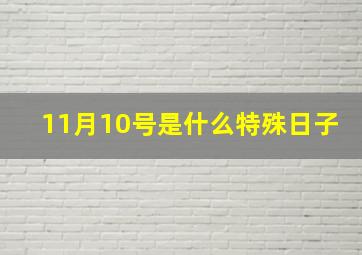 11月10号是什么特殊日子